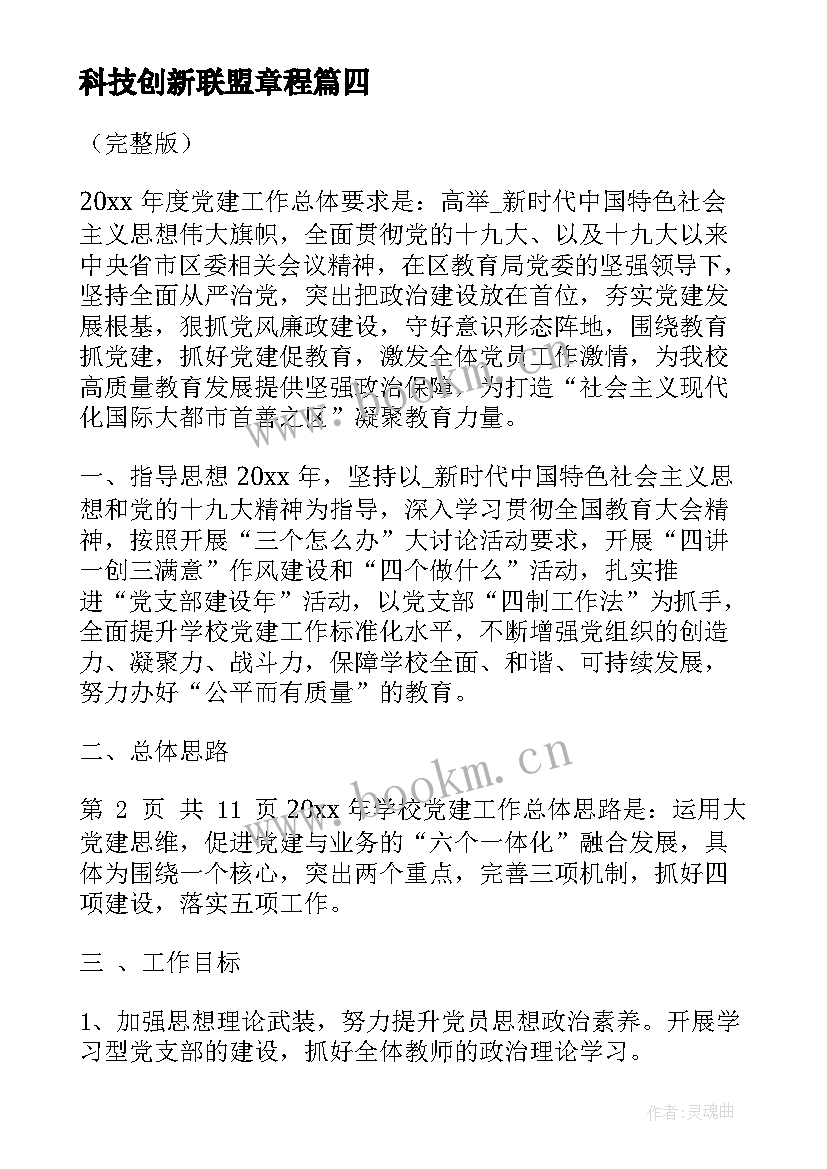 科技创新联盟章程篇四

（完整版）

20xx 年度党建工作总体要求是：高举_新时代中国特色社会主义思想伟大旗帜，全面贯彻党的十九大、以及十九大以来中央省市区委相关会议精神，在区教育局党委的坚强领导下，坚持全面从严治党，突出把政治建设放在首位，夯实党建发展根基，狠抓党风廉政建设，守好意识形态阵地，围绕教育抓党建，抓好党建促教育，激发全体党员工作激情，为我校高质量教育发展提供坚强政治保障，为打造“社会主义现代化国际大都市首善之区”凝聚教育力量。

一、指导思想 20xx 年，坚持以_新时代中国特色社会主义思想和党的十九大精神为指导，深入学习贯彻全国教育大会精神，按照开展“三个怎么办”大讨论活动要求，开展“四讲一创三满意”作风建设和“四个做什么”活动，扎实推进“党支部建设年”活动，以党支部“四制工作法”为抓手，全面提升学校党建工作标准化水平，不断增强党组织的创造力、凝聚力、战斗力，保障学校全面、和谐、可持续发展，努力办好“公平而有质量”的教育。

二、总体思路

第 2 页 共 11 页 20xx 年学校党建工作总体思路是：运用大党建思维，促进党建与业务的“六个一体化”融合发展，具体为围绕一个核心，突出两个重点，完善三项机制，抓好四项建设，落实五项工作。

三 、工作目标

1、加强思想理论武装，努力提升党员思想政治素养。开展学习型党支部的建设，抓好全体教师的政治理论学习。

www.bookm.cn

作者：灵魂曲